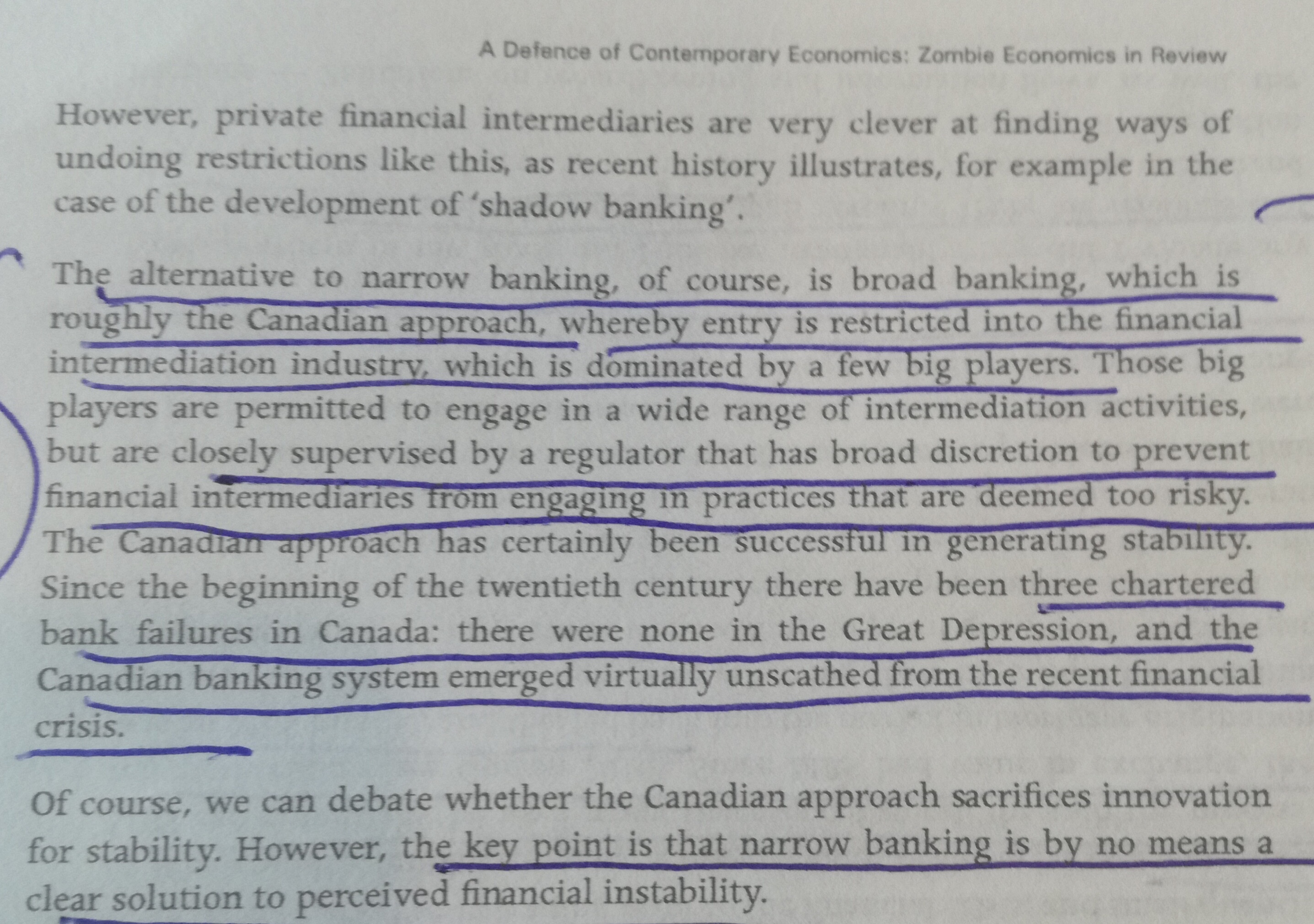 A Defence of Contemporary Economics: Zombie Economics in Review

However, private financial intermediaries are very clever at finding ways of undoing restrictions like this, as recent history illustrates, for example in the case of the development of 'shadow banking'.

The alternative to narrow banking, of course, is broad banking, which is roughly the Canadian approach, whereby entry is restricted into the financial intermediation industry, which is dominated by a few big players. Those big players are permitted to engage in a wide range of intermediation activities, but are closely supervised by a regulator that has broad discretion to prevent financial intermediaries from engaging in practices that are deemed too risky. The Canadian approach has certainly been successful in generating stability. Since the beginning of the twentieth century there have been three chartered bank failures in Canada: there were none in the Great Depression, and the Canadian banking system emerged virtually unscathed from the recent financial crisis.

Of course, we can debate whether the Canadian approach sacrifices innovation for stability. However, the key point is that narrow banking is by no means a clear solution to perceived financial instability.